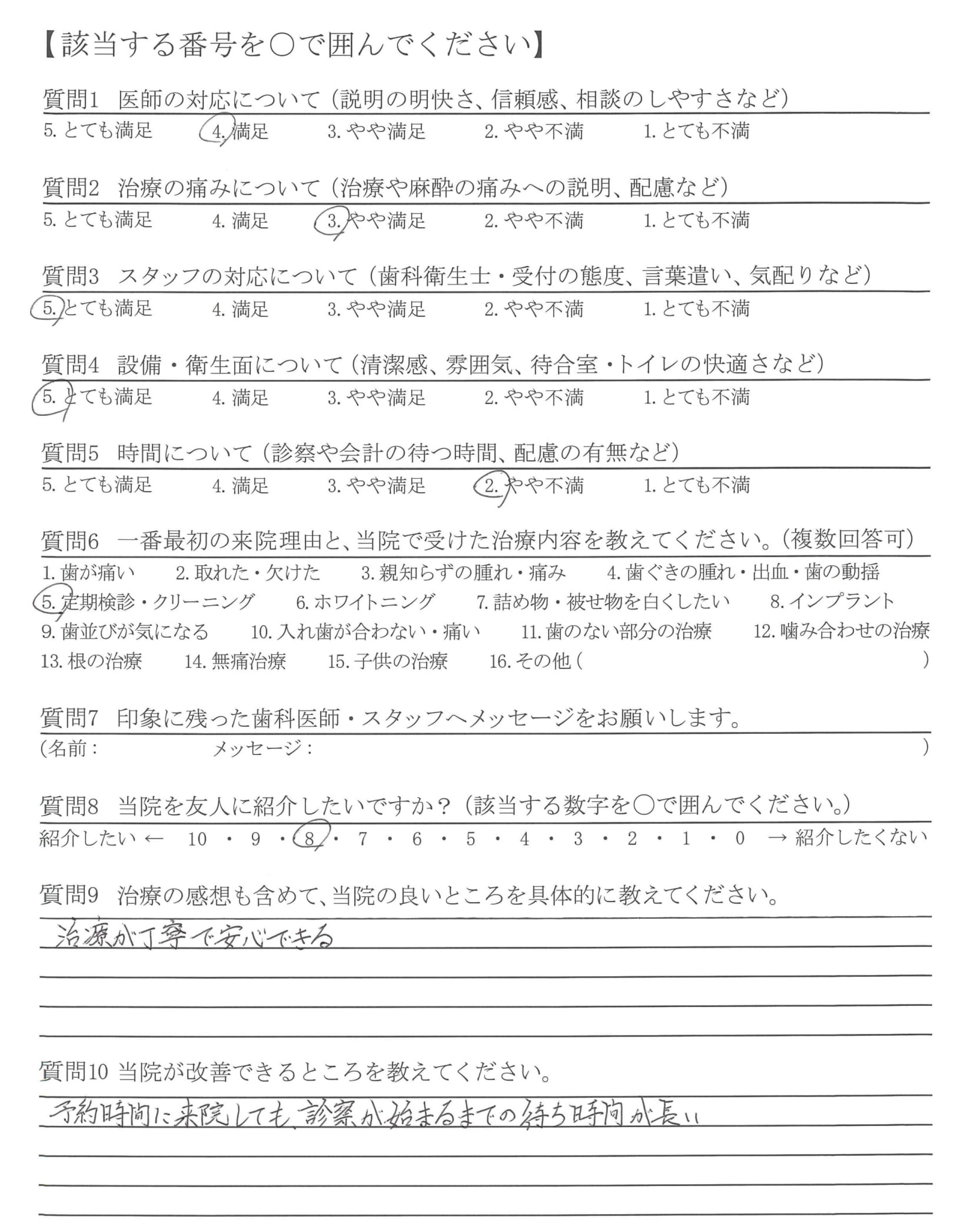 【該当する番号を○で囲んでください】

質問1　医師の対応について（説明の明快さ、信頼感、相談のしやすさなど）
5. とても満足　4. 満足　3. やや満足　2. やや不満　1. とても不満

質問2　治療の痛みについて（治療や麻酔の痛みへの説明、配慮など）
5. とても満足　4. 満足　3. やや満足　2. やや不満　1. とても不満

質問3　スタッフの対応について（歯科衛生士・受付の態度、言葉遣い、気配りなど）
5. とても満足　4. 満足　3. やや満足　2. やや不満　1. とても不満

質問4　設備・衛生面について（清潔感、雰囲気、待合室・トイレの快適さなど）
5. とても満足　4. 満足　3. やや満足　2. やや不満　1. とても不満

質問5　時間について（診察や会計の待つ時間、配慮の有無など）
5. とても満足　4. 満足　3. やや満足　2. やや不満　1. とても不満

質問6　一番最初の来院理由と、当院で受けた治療内容を教えてください。（複数回答可）
1. 歯が痛い　2. 取れた・欠けた　3. 親知らずの腫れ・痛み　4. 歯ぐきの腫れ・出血・歯の動揺
5. 定期検診・クリーニング　6. ホワイトニング　7. 詰め物・被せ物を白くしたい　8. インプラント
9. 歯並びが気になる　10. 入れ歯が合わない・痛い　11. 歯のない部分の治療　12. 噛み合わせの治療
13. 根の治療　14. 無痛治療　15. 子供の治療　16. その他（　）

質問7　印象に残った歯科医師・スタッフへメッセージをお願いします。
（名前：　メッセージ：　）

質問8　当院を友人に紹介したいですか？（該当する数字を○で囲んでください。）
紹介したい ← 10 ・ 9 ・ 8 ・ 7 ・ 6 ・ 5 ・ 4 ・ 3 ・ 2 ・ 1 ・ 0 → 紹介したくない

質問9　治療の感想も含めて、当院の良いところを具体的に教えてください。
治療が丁寧で安心できる

質問10 当院が改善できるところを教えてください。
予約時間に来院しても、診察が始まるまでの待ち時間が長い